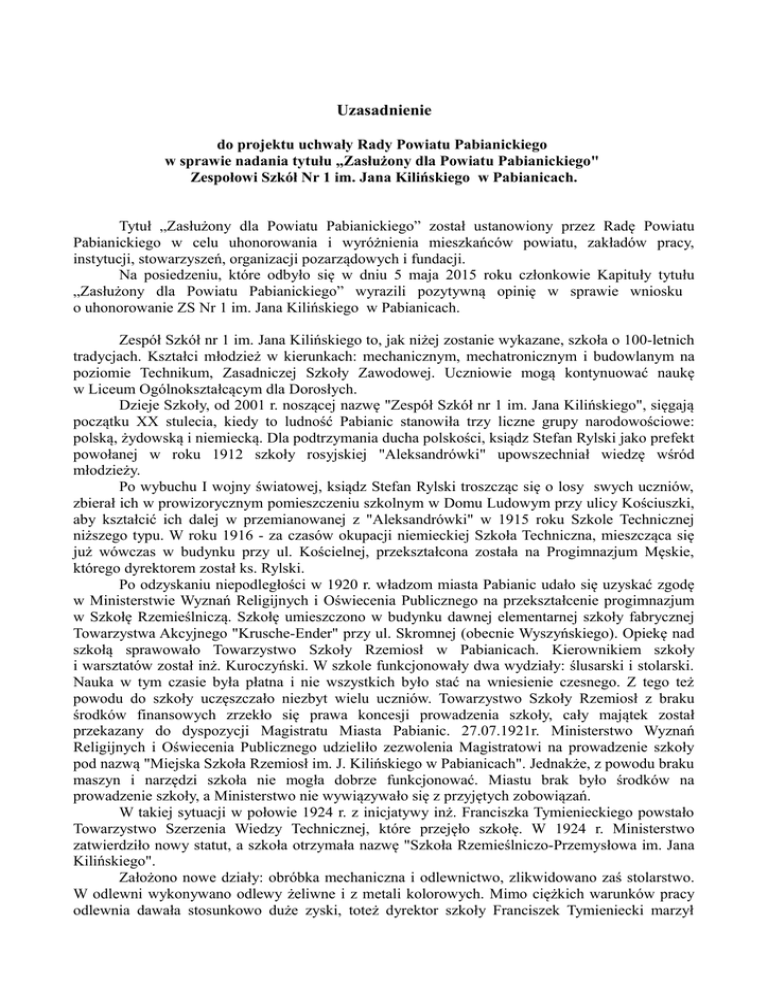 Uzasadnienie

do projektu uchwały Rady Powiatu Pabianickiego w sprawie nadania tytułu „Zasłużony dla Powiatu Pabianickiego" Zespołowi Szkół Nr 1 im. Jana Kilińskiego w Pabianicach.

Tytuł „Zasłużony dla Powiatu Pabianickiego" został ustanowiony przez Radę Powiatu Pabianickiego w celu uhonorowania i wyróżnienia mieszkańców powiatu, zakładów pracy, instytucji, stowarzyszeń, organizacji pozarządowych i fundacji.

Na posiedzeniu, które odbyło się w dniu 5 maja 2015 roku członkowie Kapituły tytułu „Zasłużony dla Powiatu Pabianickiego" wyrazili pozytywną opinię w sprawie wniosku o uhonorowanie ZS Nr 1 im. Jana Kilińskiego w Pabianicach.

Zespół Szkół nr 1 im. Jana Kilińskiego to, jak niżej zostanie wykazane, szkoła o 100-letnich tradycjach. Kształci młodzież w kierunkach: mechanicznym, mechatronicznym i budowlanym na poziomie Technikum, Zasadniczej Szkoły Zawodowej. Uczniowie mogą kontynuować naukę w Liceum Ogólnokształcącym dla Dorosłych.

Dzieje Szkoły, od 2001 r. noszącej nazwę "Zespół Szkół nr 1 im. Jana Kilińskiego", sięgają początku XX stulecia, kiedy to ludność Pabianic stanowiła trzy liczne grupy narodowościowe: polską, żydowską i niemiecką. Dla podtrzymania ducha polskości, ksiądz Stefan Rylski jako prefekt powołanej w roku 1912 szkoły rosyjskiej "Aleksandrówki" upowszechniał wiedzę wśród młodzieży.

Po wybuchu I wojny światowej, ksiądz Stefan Rylski troszcząc się o losy swych uczniów, zbierał ich w prowizorycznym pomieszczeniu szkolnym w Domu Ludowym przy ulicy Kościuszki, aby kształcić ich dalej w przemianowanej z "Aleksandrówki" w 1915 roku Szkole Technicznej niższego typu. W roku 1916 - za czasów okupacji niemieckiej Szkoła Techniczna, mieszcząca się już wówczas w budynku przy ul. Kościelnej, przekształcona została na Progimnazjum Męskie, którego dyrektorem został ks. Rylski.

Po odzyskaniu niepodległości w 1920 r. władzom miasta Pabianic udało się uzyskać zgodę w Ministerstwie Wyznań Religijnych i Oświecenia Publicznego na przekształcenie progimnazjum w Szkołę Rzemieślniczą. Szkołę umieszczono w budynku dawnej elementarnej szkoły fabrycznej Towarzystwa Akcyjnego "Krusche-Ender" przy ul. Skromnej (obecnie Wyszyńskiego). Opiekę nad szkołą sprawowało Towarzystwo Szkoły Rzemiosł w Pabianicach. Kierownikiem szkoły i warsztatów został inż. Kuroczyński. W szkole funkcjonowały dwa wydziały: ślusarski i stolarski. Nauka w tym czasie była płatna i nie wszystkich było stać na wniesienie czesnego. Z tego też powodu do szkoły uczęszczało niezbyt wielu uczniów. Towarzystwo Szkoły Rzemiosł z braku środków finansowych zrzekło się prawa koncesji prowadzenia szkoły, cały majątek został przekazany do dyspozycji Magistratu Miasta Pabianic. 27.07.1921r. Ministerstwo Wyznań Religijnych i Oświecenia Publicznego udzieliło zezwolenia Magistratowi na prowadzenie szkoły pod nazwą "Miejska Szkoła Rzemiosł im. J. Kilińskiego w Pabianicach". Jednakże, z powodu braku maszyn i narzędzi szkoła nie mogła dobrze funkcjonować. Miastu brak było środków na prowadzenie szkoły, a Ministerstwo nie wywiązywało się z przyjętych zobowiązań.

W takiej sytuacji w połowie 1924 r. z inicjatywy inż. Franciszka Tymienieckiego powstało Towarzystwo Szerzenia Wiedzy Technicznej, które przejęło szkołę. W 1924 r. Ministerstwo zatwierdziło nowy statut, a szkoła otrzymała nazwę "Szkoła Rzemieślniczo-Przemysłowa im. Jana Kilińskiego".

Założono nowe działy: obróbka mechaniczna i odlewnictwo, zlikwidowano zaś stolarstwo. W odlewni wykonywano odlewy żeliwne i z metali kolorowych. Mimo ciężkich warunków pracy odlewnia dawała stosunkowo duże zyski, toteż dyrektor szkoły Franciszek Tymieniecki marzył